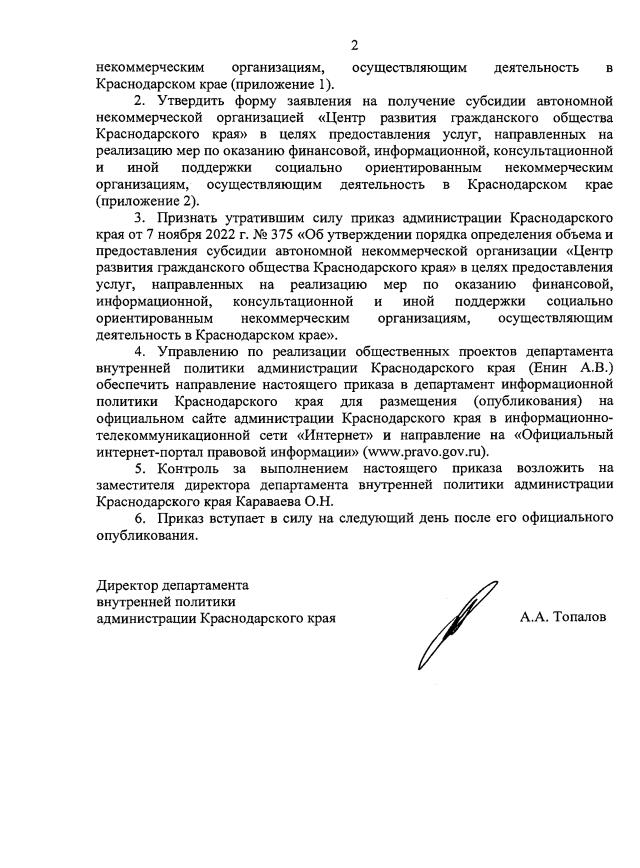 2

некоммерческим организациям, осуществляющим деятельность в Краснодарском крае (приложение 1).

2. Утвердить форму заявления на получение субсидии автономной некоммерческой организацией «Центр развития гражданского общества Краснодарского края» в целях предоставления услуг, направленных на реализацию мер по оказанию финансовой, информационной, консультационной и иной поддержки социально ориентированным некоммерческим организациям, осуществляющим деятельность в Краснодарском крае (приложение 2).

3. Признать утратившим силу приказ администрации Краснодарского края от 7 ноября 2022 г. № 375 «Об утверждении порядка определения объема и предоставления субсидии автономной некоммерческой организации «Центр развития гражданского общества Краснодарского края» в целях предоставления услуг, направленных на реализацию мер по оказанию финансовой, информационной, консультационной и иной поддержки социально ориентированным некоммерческим организациям, осуществляющим деятельность в Краснодарском крае».

4. Управлению по реализации общественных проектов департамента внутренней политики администрации Краснодарского края (Енин А.В.) обеспечить направление настоящего приказа в департамент информационной политики Краснодарского края для размещения (опубликования) на официальном сайте администрации Краснодарского края в информационно-телекоммуникационной сети «Интернет» и направление на «Официальный интернет-портал правовой информации» (www.pravo.gov.ru).

5. Контроль за выполнением настоящего приказа возложить на заместителя директора департамента внутренней политики администрации Краснодарского края Караваева О.Н.

6. Приказ вступает в силу на следующий день после его официального опубликования.

Директор департамента
внутренней политики
администрации Краснодарского края

А.А. Топалов